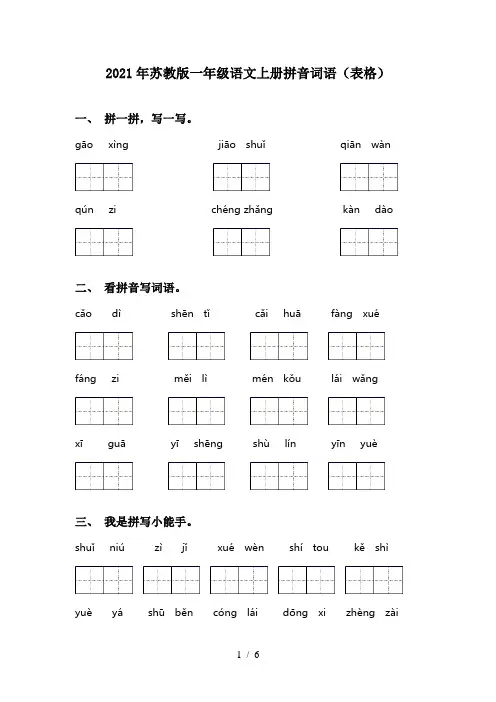 2021年苏教版一年级语文上册拼音词语（表格）

一、 拼一拼，写一写。

gāo xìng jiāo shuǐ qiān wàn

qún zi chéng zhǎng kàn dào

二、 看拼音写词语。

cǎo dì shēn tǐ cǎi huā fàng xué

fáng zi měi lì mén kǒu lái wǎng

xī guā yī shēng shù lín yīn yuè

三、 我是拼写小能手。

shuǐ niú zì jǐ xué wèn shí tou kě shì

yuè yá shū běn cóng lái dōng xi zhèng zài

1 / 6